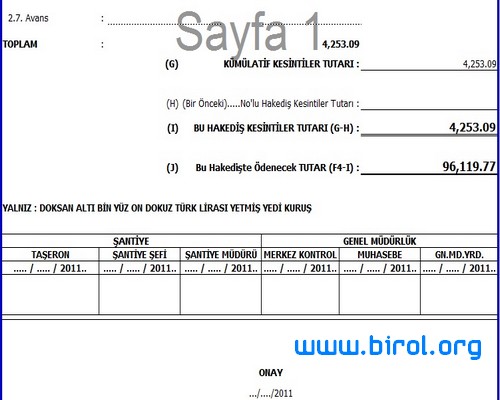 2.7. Avans :

Sayfa 1

TOPLAM : 4,253.09

(G) KÜMÜLATİF KESİNTİLER TUTARI : 4,253.09

(H) (Bir Önceki).....No'lu Hakediş Kesintiler Tutarı :

(I) BU HAKEDİŞ KESİNTİLER TUTARI (G-H) : 4,253.09

(J) Bu Hakedişte Ödenecek TUTAR (F4-I) : 96,119.77

YALNIZ : DOKSAN ALTI BİN YÜZ ON DOKUZ TÜRK LİRASI YETMİŞ YEDİ KURUŞ

| ŞANTİYE | | | GENEL MÜDÜRLÜK | | |
|---|---|---|---|---|---|
| TAŞERON | ŞANTİYE ŞEFİ | ŞANTİYE MÜDÜRÜ | MERKEZ KONTROL | MUHASEBE | GN.MD.YRD. |
| ..... / ..... / 2011.. | ..... / ..... / 2011.. | ..... / ..... / 2011.. | ..... / ..... / 2011.. | ..... / ..... / 2011.. | ..... / ..... / 2011.. |
| | | | | | |

www.birol.org

ONAY

.../..../2011